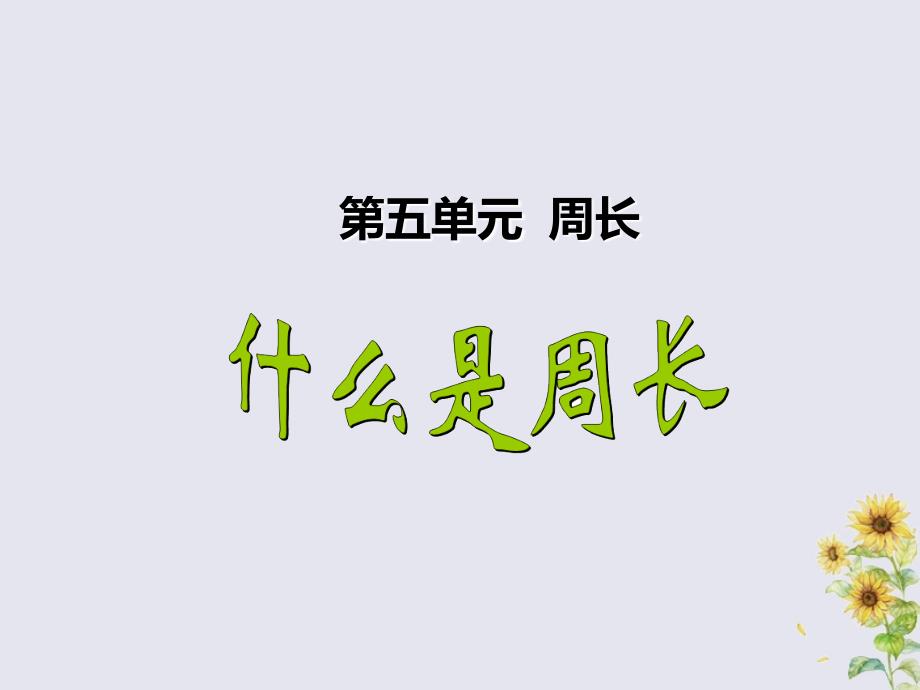 第五单元 周长

什么是周长